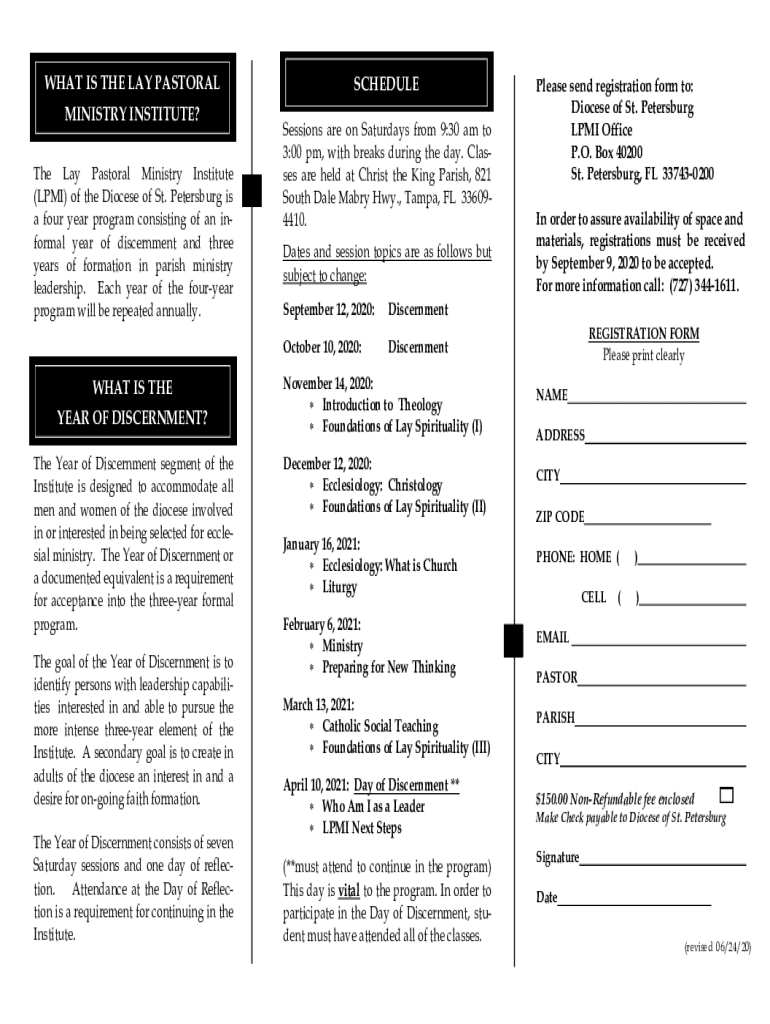 WHAT IS THE LAY PASTORAL MINISTRY INSTITUTE?

The Lay Pastoral Ministry Institute (LPMI) of the Diocese of St. Petersburg is a four year program consisting of an informal year of discernment and three years of formation in parish ministry leadership. Each year of the four-year program will be repeated annually.

WHAT IS THE YEAR OF DISCERNMENT?

The Year of Discernment segment of the Institute is designed to accommodate all men and women of the diocese involved in or interested in being selected for ecclesial ministry. The Year of Discernment or a documented equivalent is a requirement for acceptance into the three-year formal program.

The goal of the Year of Discernment is to identify persons with leadership capabilities interested in and able to pursue the more intense three-year element of the Institute. A secondary goal is to create in adults of the diocese an interest in and a desire for on-going faith formation.

The Year of Discernment consists of seven Saturday sessions and one day of reflection. Attendance at the Day of Reflection is a requirement for continuing in the Institute.

SCHEDULE

Sessions are on Saturdays from 9:30 am to 3:00 pm, with breaks during the day. Classes are held at Christ the King Parish, 821 South Dale Mabry Hwy., Tampa, FL 33609-4410.

Dates and session topics are as follows but subject to change:

September 12, 2020: Discernment

October 10, 2020: Discernment

November 14, 2020:
* Introduction to Theology
* Foundations of Lay Spirituality (I)

December 12, 2020:
* Ecclesiology: Christology
* Foundations of Lay Spirituality (II)

January 16, 2021:
* Ecclesiology: What is Church
* Liturgy

February 6, 2021:
* Ministry
* Preparing for New Thinking

March 13, 2021:
* Catholic Social Teaching
* Foundations of Lay Spirituality (III)

April 10, 2021: Day of Discernment **
* Who Am I as a Leader
* LPMI Next Steps

(**must attend to continue in the program) This day is vital to the program. In order to participate in the Day of Discernment, student must have attended all of the classes.

Please send registration form to:
Diocese of St. Petersburg
LPMI Office
P.O. Box 40200
St. Petersburg, FL 33743-0200

In order to assure availability of space and materials, registrations must be received by September 9, 2020 to be accepted.
For more information call: (727) 344-1611.

REGISTRATION FORM
Please print clearly

NAME

ADDRESS

CITY

ZIP CODE

PHONE: HOME ( )

CELL ( )

EMAIL

PASTOR

PARISH

CITY

$150.00 Non-Refundable fee enclosed
Make Check payable to Diocese of St. Petersburg

Signature

Date

(revised 06/24/20)